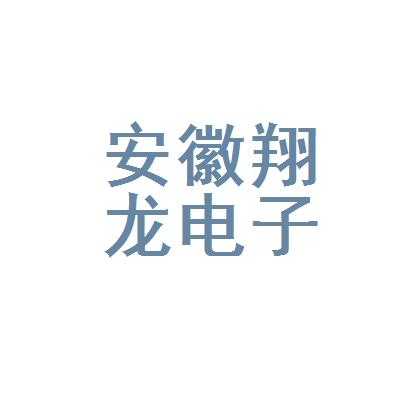 安徽翔
龙电子